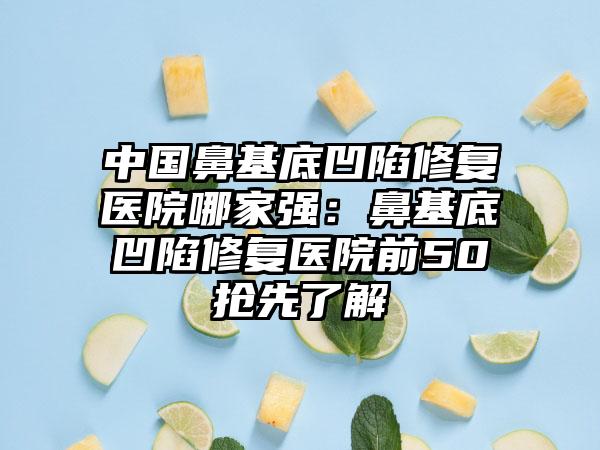 中国鼻基底凹陷修复医院哪家强：鼻基底凹陷修复医院前50抢先了解